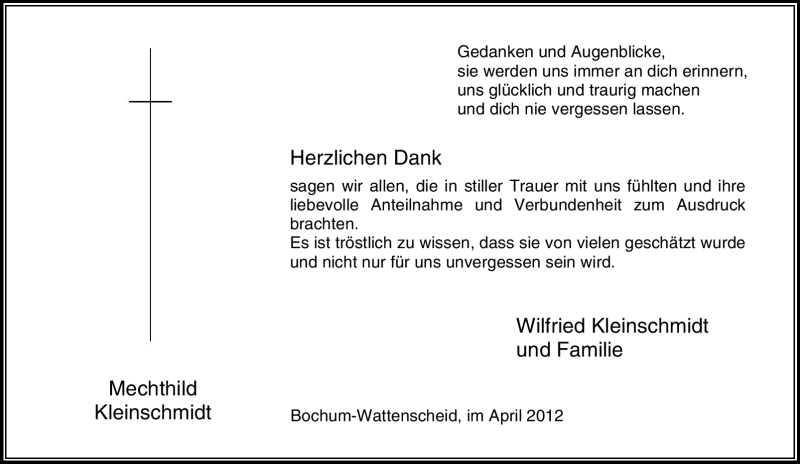 Gedanken und Augenblicke,
sie werden uns immer an dich erinnern,
uns glücklich und traurig machen
und dich nie vergessen lassen.

Herzlichen Dank

sagen wir allen, die in stiller Trauer mit uns fühlten und ihre liebevolle Anteilnahme und Verbundenheit zum Ausdruck brachten.
Es ist tröstlich zu wissen, dass sie von vielen geschätzt wurde und nicht nur für uns unvergessen sein wird.

Wilfried Kleinschmidt
und Familie

Mechthild
Kleinschmidt

Bochum-Wattenscheid, im April 2012